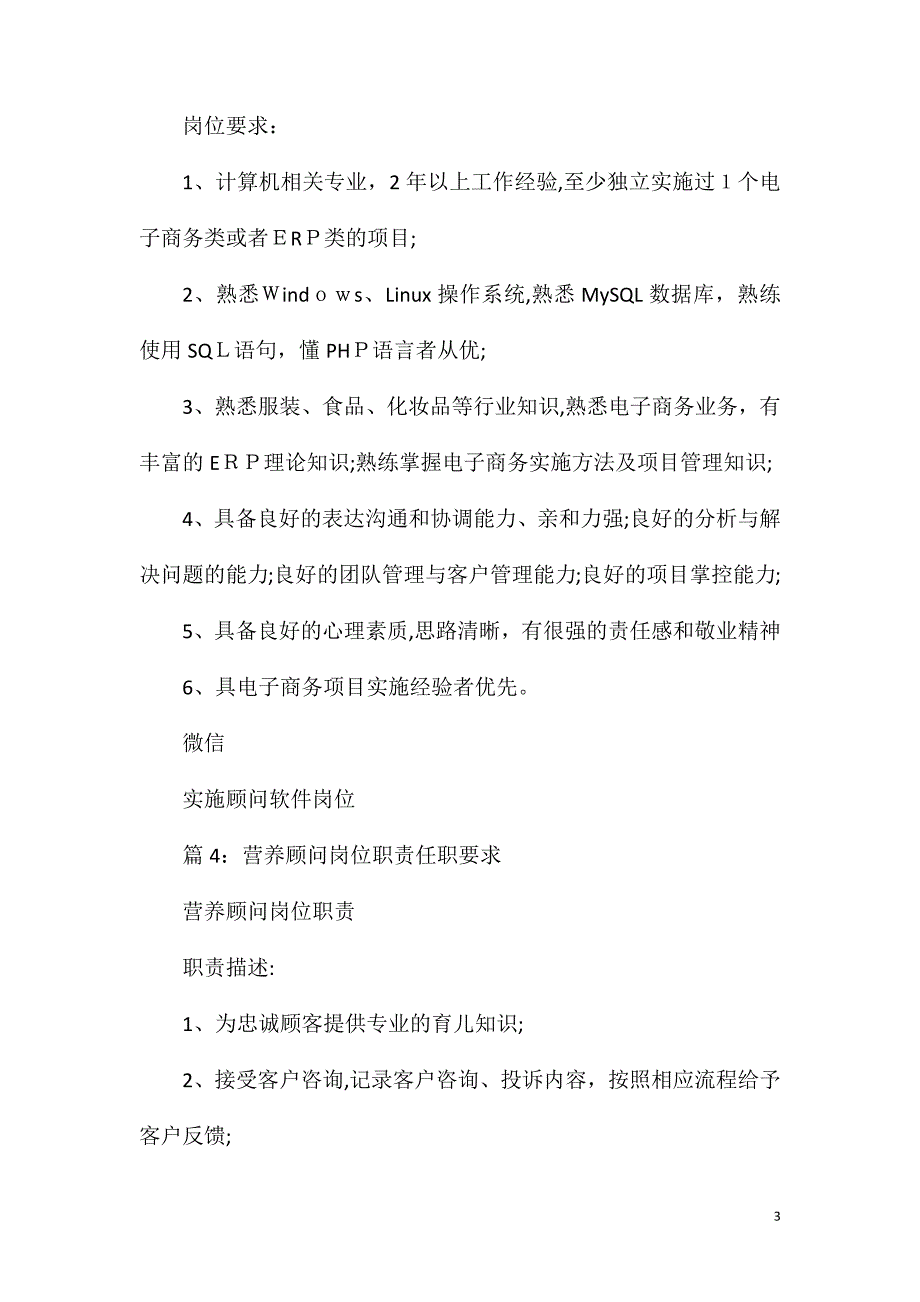 岗位要求：

1、计算机相关专业，2年以上工作经验,至少独立实施过１个电子商务类或者ＥＲＰ类的项目;

2、熟悉Windｏｗｓ、Linux操作系统,熟悉MySQL数据库，熟练使用SQＬ语句，懂PHＰ语言者从优;

3、熟悉服装、食品、化妆品等行业知识,熟悉电子商务业务，有丰富的ＥＲＰ理论知识;熟练掌握电子商务实施方法及项目管理知识;

4、具备良好的表达沟通和协调能力、亲和力强;良好的分析与解决问题的能力;良好的团队管理与客户管理能力;良好的项目掌控能力;

5、具备良好的心理素质,思路清晰，有很强的责任感和敬业精神

6、具电子商务项目实施经验者优先。

微信

实施顾问软件岗位

篇4：营养顾问岗位职责任职要求

营养顾问岗位职责

职责描述:

1、为忠诚顾客提供专业的育儿知识;

2、接受客户咨询,记录客户咨询、投诉内容，按照相应流程给予客户反馈;

3